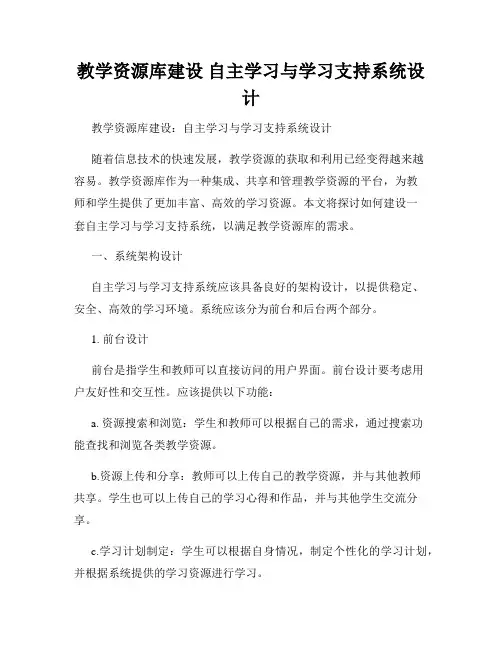 教学资源库建设 自主学习与学习支持系统设计

教学资源库建设：自主学习与学习支持系统设计

随着信息技术的快速发展，教学资源的获取和利用已经变得越来越容易。教学资源库作为一种集成、共享和管理教学资源的平台，为教师和学生提供了更加丰富、高效的学习资源。本文将探讨如何建设一套自主学习与学习支持系统，以满足教学资源库的需求。

一、系统架构设计

自主学习与学习支持系统应该具备良好的架构设计，以提供稳定、安全、高效的学习环境。系统应该分为前台和后台两个部分。

1. 前台设计

前台是指学生和教师可以直接访问的用户界面。前台设计要考虑用户友好性和交互性。应该提供以下功能：

a. 资源搜索和浏览：学生和教师可以根据自己的需求，通过搜索功能查找和浏览各类教学资源。

b.资源上传和分享：教师可以上传自己的教学资源，并与其他教师共享。学生也可以上传自己的学习心得和作品，并与其他学生交流分享。

c.学习计划制定：学生可以根据自身情况，制定个性化的学习计划，并根据系统提供的学习资源进行学习。